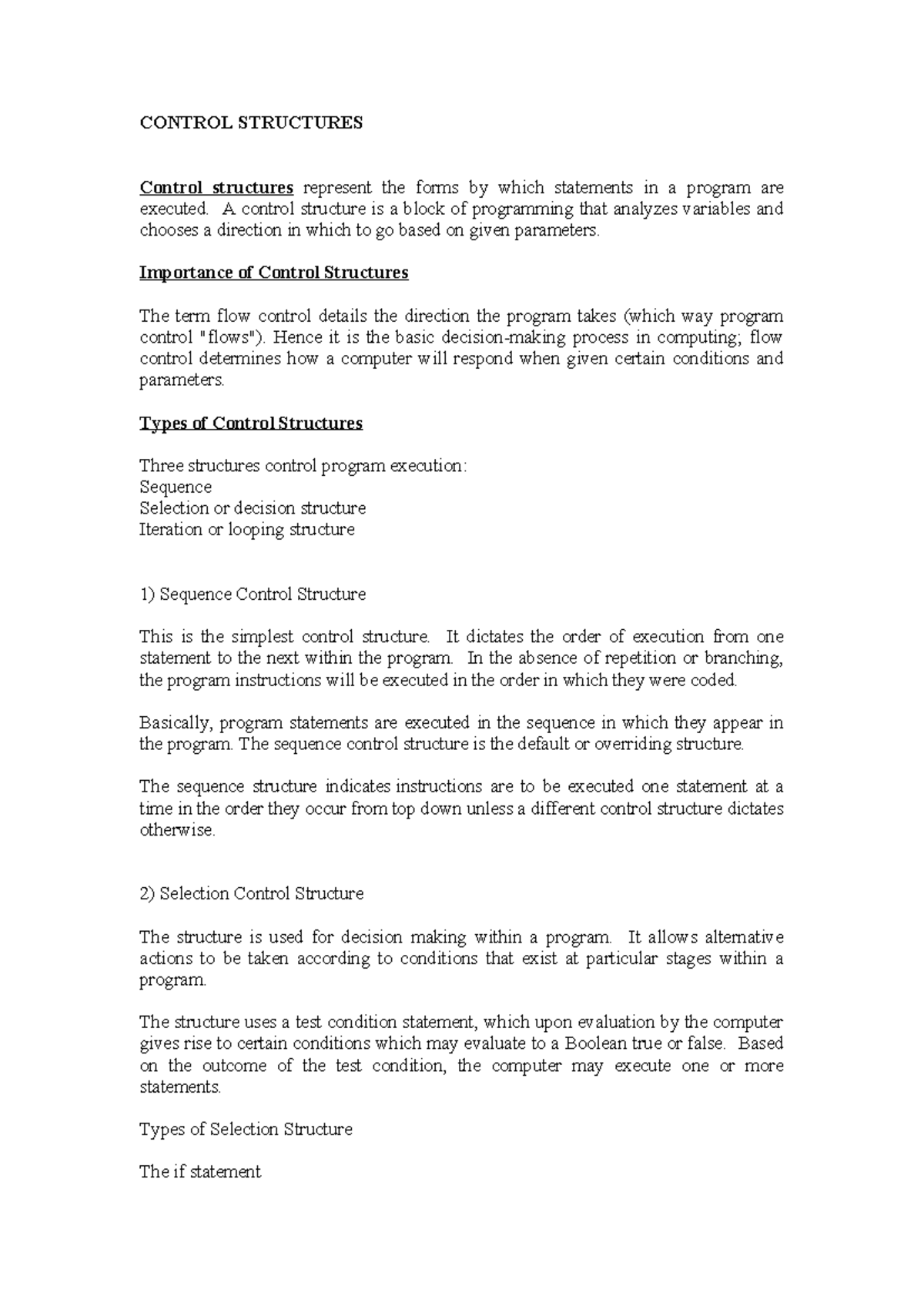 CONTROL STRUCTURES

Control structures represent the forms by which statements in a program are executed. A control structure is a block of programming that analyzes variables and chooses a direction in which to go based on given parameters.

Importance of Control Structures

The term flow control details the direction the program takes (which way program control "flows"). Hence it is the basic decision-making process in computing; flow control determines how a computer will respond when given certain conditions and parameters.

Types of Control Structures

Three structures control program execution:
Sequence
Selection or decision structure
Iteration or looping structure

1) Sequence Control Structure

This is the simplest control structure. It dictates the order of execution from one statement to the next within the program. In the absence of repetition or branching, the program instructions will be executed in the order in which they were coded.

Basically, program statements are executed in the sequence in which they appear in the program. The sequence control structure is the default or overriding structure.

The sequence structure indicates instructions are to be executed one statement at a time in the order they occur from top down unless a different control structure dictates otherwise.

2) Selection Control Structure

The structure is used for decision making within a program. It allows alternative actions to be taken according to conditions that exist at particular stages within a program.

The structure uses a test condition statement, which upon evaluation by the computer gives rise to certain conditions which may evaluate to a Boolean true or false. Based on the outcome of the test condition, the computer may execute one or more statements.

Types of Selection Structure

The if statement